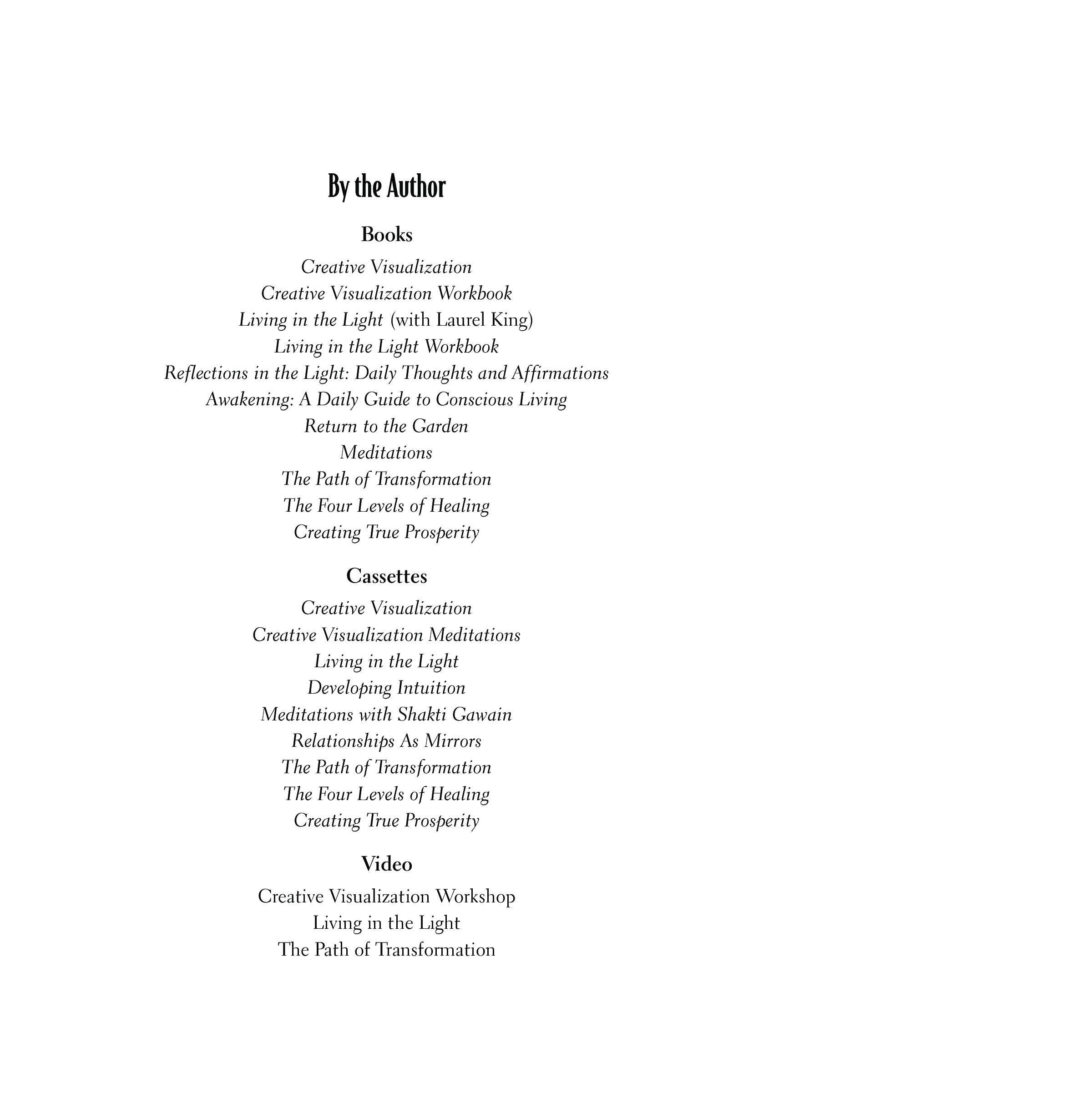 By the Author

Books

Creative Visualization
Creative Visualization Workbook
Living in the Light (with Laurel King)
Living in the Light Workbook
Reflections in the Light: Daily Thoughts and Affirmations
Awakening: A Daily Guide to Conscious Living
Return to the Garden
Meditations
The Path of Transformation
The Four Levels of Healing
Creating True Prosperity

Cassettes

Creative Visualization
Creative Visualization Meditations
Living in the Light
Developing Intuition
Meditations with Shakti Gawain
Relationships As Mirrors
The Path of Transformation
The Four Levels of Healing
Creating True Prosperity

Video

Creative Visualization Workshop
Living in the Light
The Path of Transformation